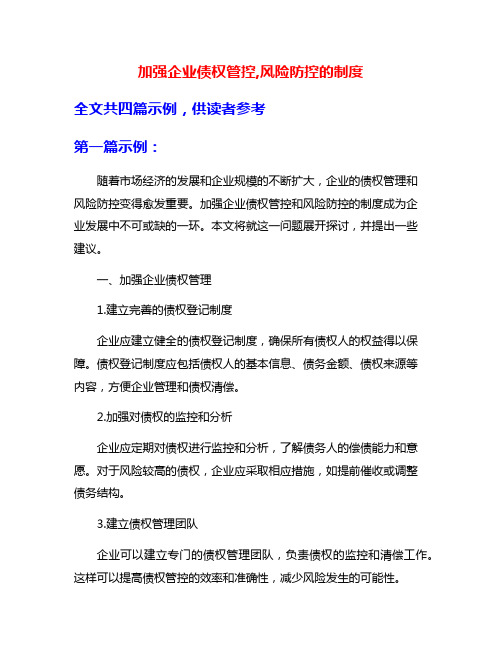 加强企业债权管控,风险防控的制度

全文共四篇示例，供读者参考

第一篇示例：

随着市场经济的发展和企业规模的不断扩大，企业的债权管理和风险防控变得愈发重要。加强企业债权管控和风险防控的制度成为企业发展中不可或缺的一环。本文将就这一问题展开探讨，并提出一些建议。

一、加强企业债权管理

1.建立完善的债权登记制度

企业应建立健全的债权登记制度，确保所有债权人的权益得以保障。债权登记制度应包括债权人的基本信息、债务金额、债权来源等内容，方便企业管理和债权清偿。

2.加强对债权的监控和分析

企业应定期对债权进行监控和分析，了解债务人的偿债能力和意愿。对于风险较高的债权，企业应采取相应措施，如提前催收或调整债务结构。

3.建立债权管理团队

企业可以建立专门的债权管理团队，负责债权的监控和清偿工作。这样可以提高债权管控的效率和准确性，减少风险发生的可能性。